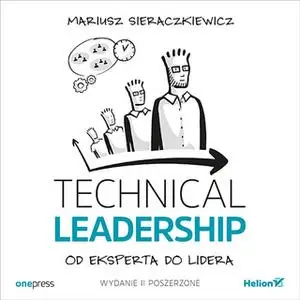 MARIUSZ SIERACZKIEWICZ

TECHNICAL
LEADERSHIP

OD EKSPERTA DO LIDERA

onepress

WYDANIE II POSZERZONE

Helion